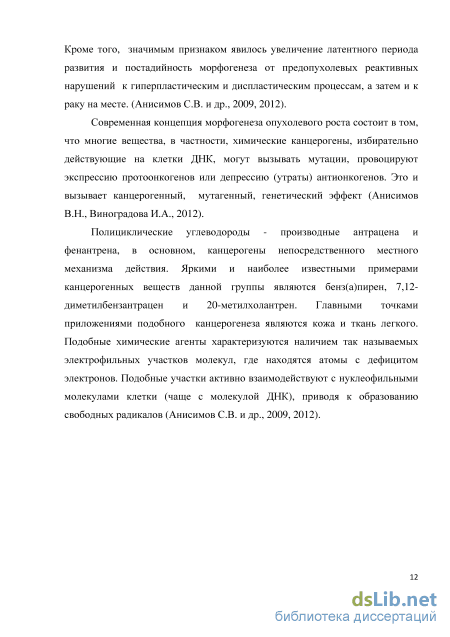 Кроме того, значимым признаком явилось увеличение латентного периода развития и постадийность морфогенеза от предопухолевых реактивных нарушений к гиперпластическим и диспластическим процессам, а затем и к раку на месте. (Анисимов С.В. и др., 2009, 2012).

Современная концепция морфогенеза опухолевого роста состоит в том, что многие вещества, в частности, химические канцерогены, избирательно действующие на клетки ДНК, могут вызывать мутации, провоцируют экспрессию протоонкогенов или депрессию (утраты) антионкогенов. Это и вызывает канцерогенный, мутагенный, генетический эффект (Анисимов В.Н., Виноградова И.А., 2012).

Полициклические углеводороды - производные антрацена и фенантрена, в основном, канцерогены непосредственного местного механизма действия. Яркими и наиболее известными примерами канцерогенных веществ данной группы являются бенз(а)пирен, 7,12-диметилбензантрацен и 20-метилхолантрен. Главными точками приложениями подобного канцерогенеза являются кожа и ткань легкого. Подобные химические агенты характеризуются наличием так называемых электрофильных участков молекул, где находятся атомы с дефицитом электронов. Подобные участки активно взаимодействуют с нуклеофильными молекулами клетки (чаще с молекулой ДНК), приводя к образованию свободных радикалов (Анисимов С.В. и др., 2009, 2012).

12

dsLib.net
библиотека диссертаций